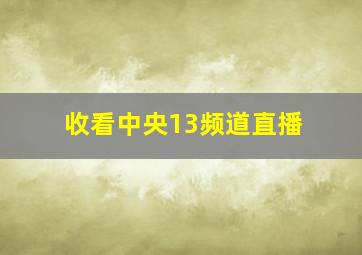 收看中央13频道直播